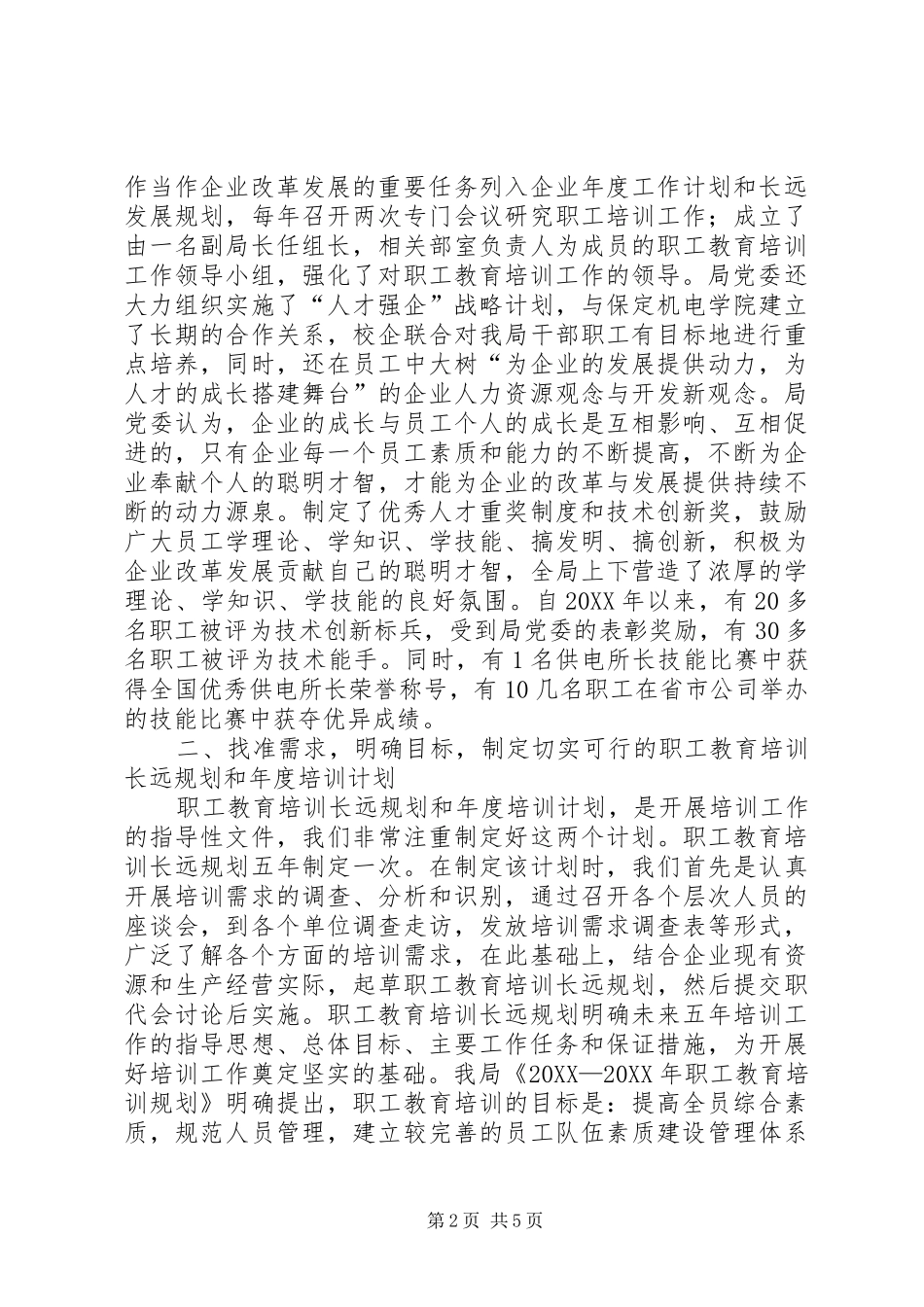 作当作企业改革发展的重要任务列入企业年度工作计划和长远发展规划，每年召开两次专门会议研究职工培训工作；成立了由一名副局长任组长，相关部室负责人为成员的职工教育培训工作领导小组，强化了对职工教育培训工作的领导。局党委还大力组织实施了“人才强企”战略计划，与保定机电学院建立了长期的合作关系，校企联合对我局干部职工有目标地进行重点培养，同时，还在员工中大树“为企业的发展提供动力，为人才的成长搭建舞台”的企业人力资源观念与开发新观念。局党委认为，企业的成长与员工个人的成长是互相影响、互相促进的，只有企业每一个员工素质和能力的不断提高，不断为企业奉献个人的聪明才智，才能为企业的改革与发展提供持续不断的动力源泉。制定了优秀人才重奖制度和技术创新奖，鼓励广大员工学理论、学知识、学技能、搞发明、搞创新，积极为企业改革发展贡献自己的聪明才智，全局上下营造了浓厚的学理论、学知识、学技能的良好氛围。自20XX年以来，有20多名职工被评为技术创新标兵，受到局党委的表彰奖励，有30多名职工被评为技术能手。同时，有1名供电所长技能比赛中获得全国优秀供电所长荣誉称号，有10几名职工在省市公司举办的技能比赛中获夺优异成绩。

二、找准需求，明确目标，制定切实可行的职工教育培训长远规划和年度培训计划

职工教育培训长远规划和年度培训计划，是开展培训工作的指导性文件，我们非常注重制定好这两个计划。职工教育培训长远规划五年制定一次。在制定该计划时，我们首先是认真开展培训需求的调查、分析和识别，通过召开各个层次人员的座谈会，到各个单位调查走访，发放培训需求调查表等形式，广泛了解各个方面的培训需求，在此基础上，结合企业现有资源和生产经营实际，起草职工教育培训长远规划，然后提交职代会讨论后实施。职工教育培训长远规划明确未来五年培训工作的指导思想、总体目标、主要工作任务和保证措施，为开展好培训工作奠定坚实的基础。我局《20XX—20XX年职工教育培训规划》明确提出，职工教育培训的目标是：提高全员综合素质，规范人员管理，建立较完善的员工队伍素质建设管理体系

第2页 共5页